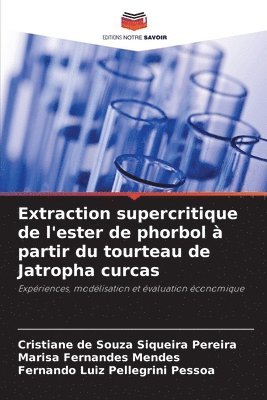 EDITIONS NOTRE SAVOIR

Extraction supercritique de l'ester de phorbol à partir du tourteau de Jatropha curcas

Expériences, modélisation et évaluation économique

Cristiane de Souza Siqueira Pereira
Marisa Fernandes Mendes
Fernando Luiz Pellegrini Pessoa